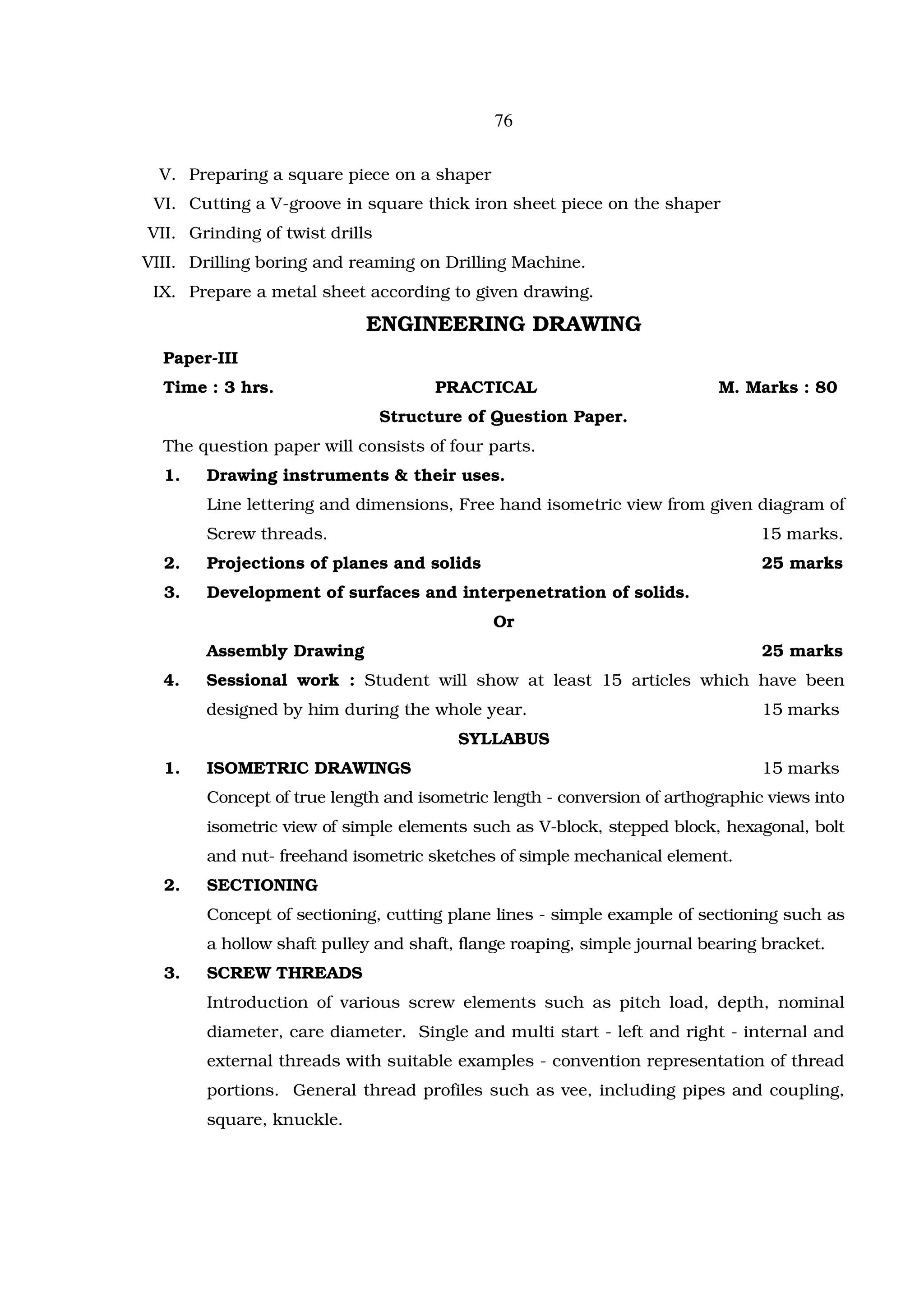 76

V. Preparing a square piece on a shaper
VI. Cutting a V-groove in square thick iron sheet piece on the shaper
VII. Grinding of twist drills
VIII. Drilling boring and reaming on Drilling Machine.
IX. Prepare a metal sheet according to given drawing.

ENGINEERING DRAWING

Paper-III

Time : 3 hrs. PRACTICAL M. Marks : 80

Structure of Question Paper.

The question paper will consists of four parts.

1. Drawing instruments & their uses.
Line lettering and dimensions, Free hand isometric view from given diagram of Screw threads. 15 marks.

2. Projections of planes and solids 25 marks

3. Development of surfaces and interpenetration of solids.

Or

Assembly Drawing 25 marks

4. Sessional work : Student will show at least 15 articles which have been designed by him during the whole year. 15 marks

SYLLABUS

1. ISOMETRIC DRAWINGS 15 marks
Concept of true length and isometric length - conversion of arthographic views into isometric view of simple elements such as V-block, stepped block, hexagonal, bolt and nut- freehand isometric sketches of simple mechanical element.

2. SECTIONING
Concept of sectioning, cutting plane lines - simple example of sectioning such as a hollow shaft pulley and shaft, flange roaping, simple journal bearing bracket.

3. SCREW THREADS
Introduction of various screw elements such as pitch load, depth, nominal diameter, care diameter. Single and multi start - left and right - internal and external threads with suitable examples - convention representation of thread portions. General thread profiles such as vee, including pipes and coupling, square, knuckle.